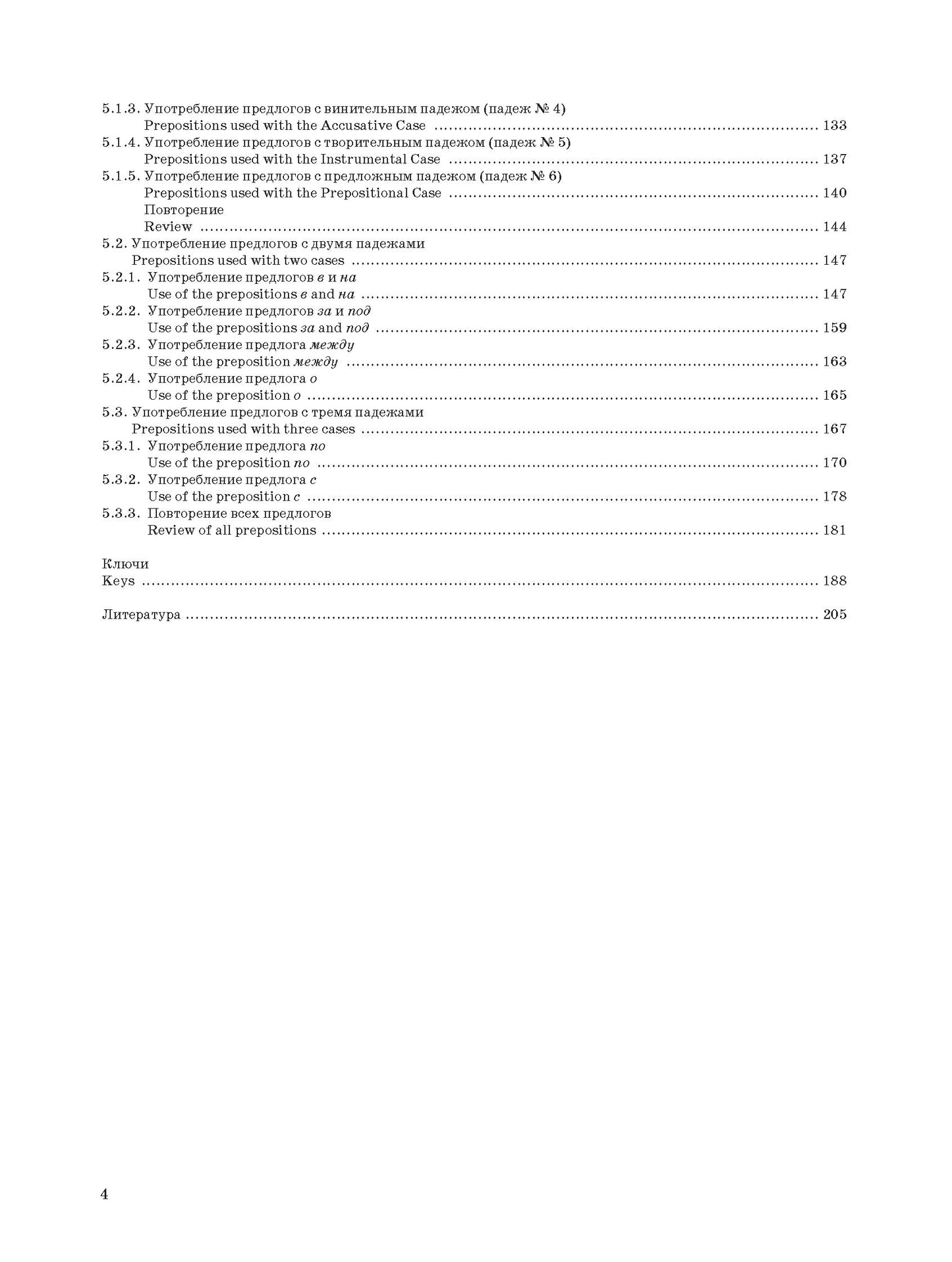 5.1.3. Употребление предлогов с винительным падежом (падеж № 4)
Prepositions used with the Accusative Case 133
5.1.4. Употребление предлогов с творительным падежом (падеж № 5)
Prepositions used with the Instrumental Case 137
5.1.5. Употребление предлогов с предложным падежом (падеж № 6)
Prepositions used with the Prepositional Case 140
Повторение
Review 144
5.2. Употребление предлогов с двумя падежами
Prepositions used with two cases 147
5.2.1. Употребление предлогов в и на
Use of the prepositions в and на 147
5.2.2. Употребление предлогов за и под
Use of the prepositions за and под 159
5.2.3. Употребление предлога между
Use of the preposition между 163
5.2.4. Употребление предлога о
Use of the preposition о 165
5.3. Употребление предлогов с тремя падежами
Prepositions used with three cases 167
5.3.1. Употребление предлога по
Use of the preposition по 170
5.3.2. Употребление предлога с
Use of the preposition с 178
5.3.3. Повторение всех предлогов
Review of all prepositions 181

Ключи
Keys 188

Литература 205

4